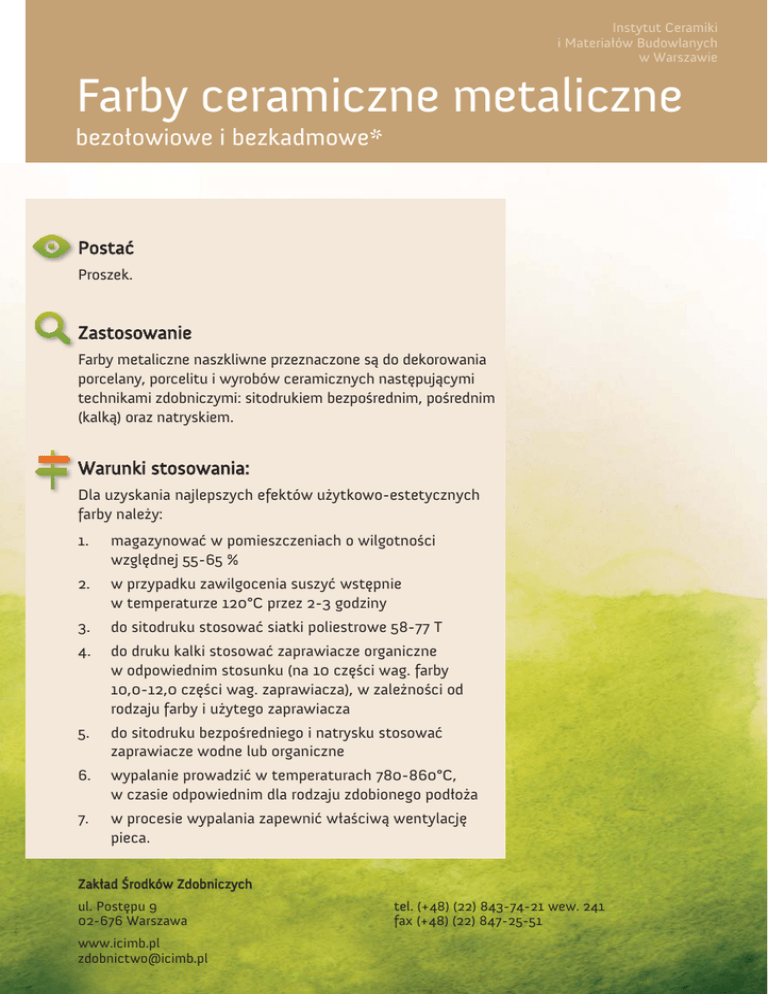 Instytut Ceramiki
i Materiałów Budowlanych
w Warszawie

Farby ceramiczne metaliczne
bezołowiowe i bezkadmowe*

Postać
Proszek.

Zastosowanie
Farby metaliczne naszkliwne przeznaczone są do dekorowania porcelany, porcelitu i wyrobów ceramicznych następującymi technikami zdobniczymi: sitodrukiem bezpośrednim, pośrednim (kalką) oraz natryskiem.

Warunki stosowania:
Dla uzyskania najlepszych efektów użytkowo-estetycznych farby należy:

1. magazynować w pomieszczeniach o wilgotności względnej 55-65 %
2. w przypadku zawilgocenia suszyć wstępnie w temperaturze 120°C przez 2-3 godziny
3. do sitodruku stosować siatki poliestrowe 58-77 T
4. do druku kalki stosować zaprawiacze organiczne w odpowiednim stosunku (na 10 części wag. farby 10,0-12,0 części wag. zaprawiacza), w zależności od rodzaju farby i użytego zaprawiacza
5. do sitodruku bezpośredniego i natrysku stosować zaprawiacze wodne lub organiczne
6. wypalanie prowadzić w temperaturach 780-860°C, w czasie odpowiednim dla rodzaju zdobionego podłoża
7. w procesie wypalania zapewnić właściwą wentylację pieca.

Zakład Środków Zdobniczych
ul. Postępu 9
02-676 Warszawa
www.icimb.pl
zdobnictwo@icimb.pl

tel. (+48) (22) 843-74-21 wew. 241
fax (+48) (22) 847-25-51